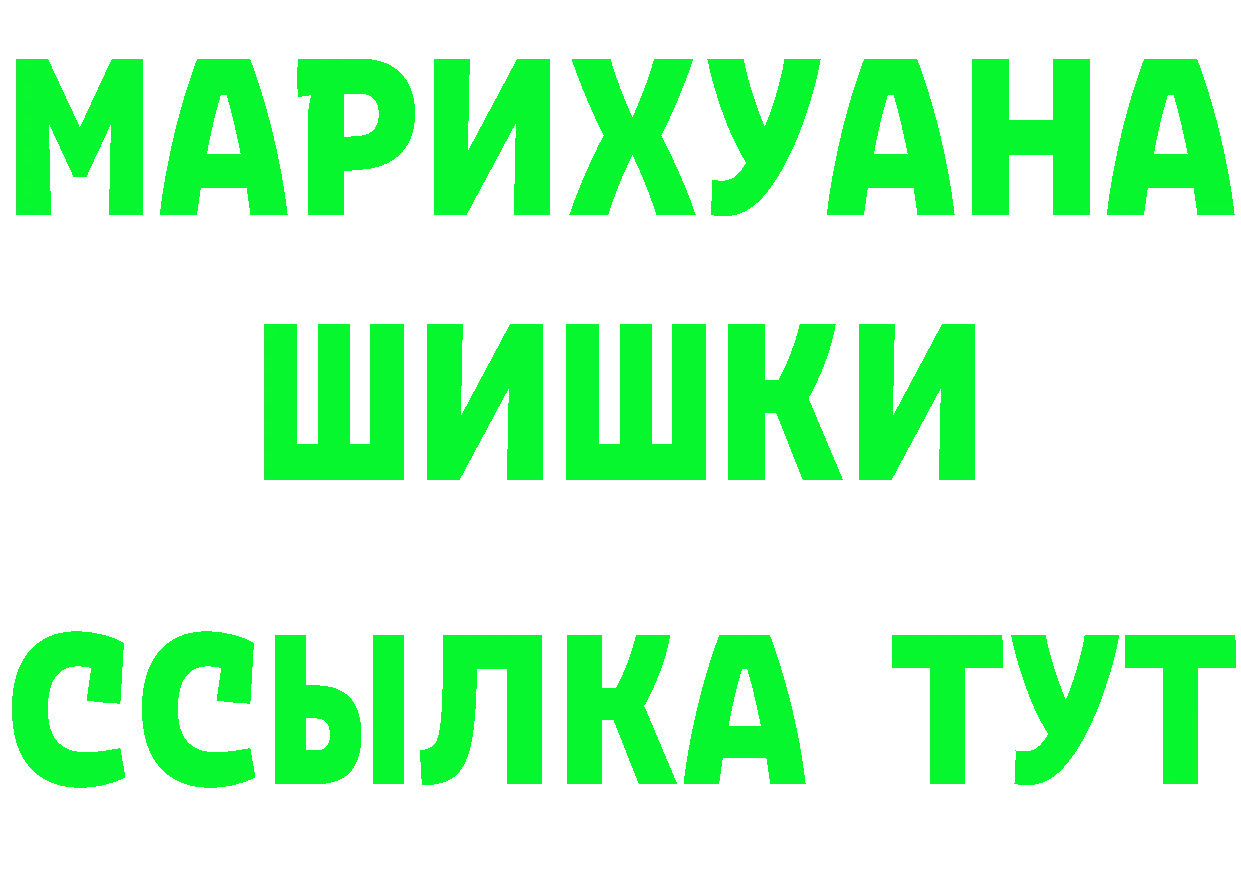 МАРИХУАНА
ШИШКИ
ССЫЛКА ТУТ